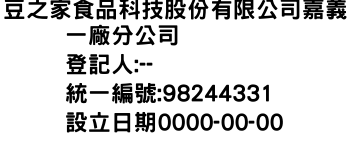 豆之家食品科技股份有限公司嘉義一廠分公司
登記人:--
統一編號:98244331
設立日期0000-00-00